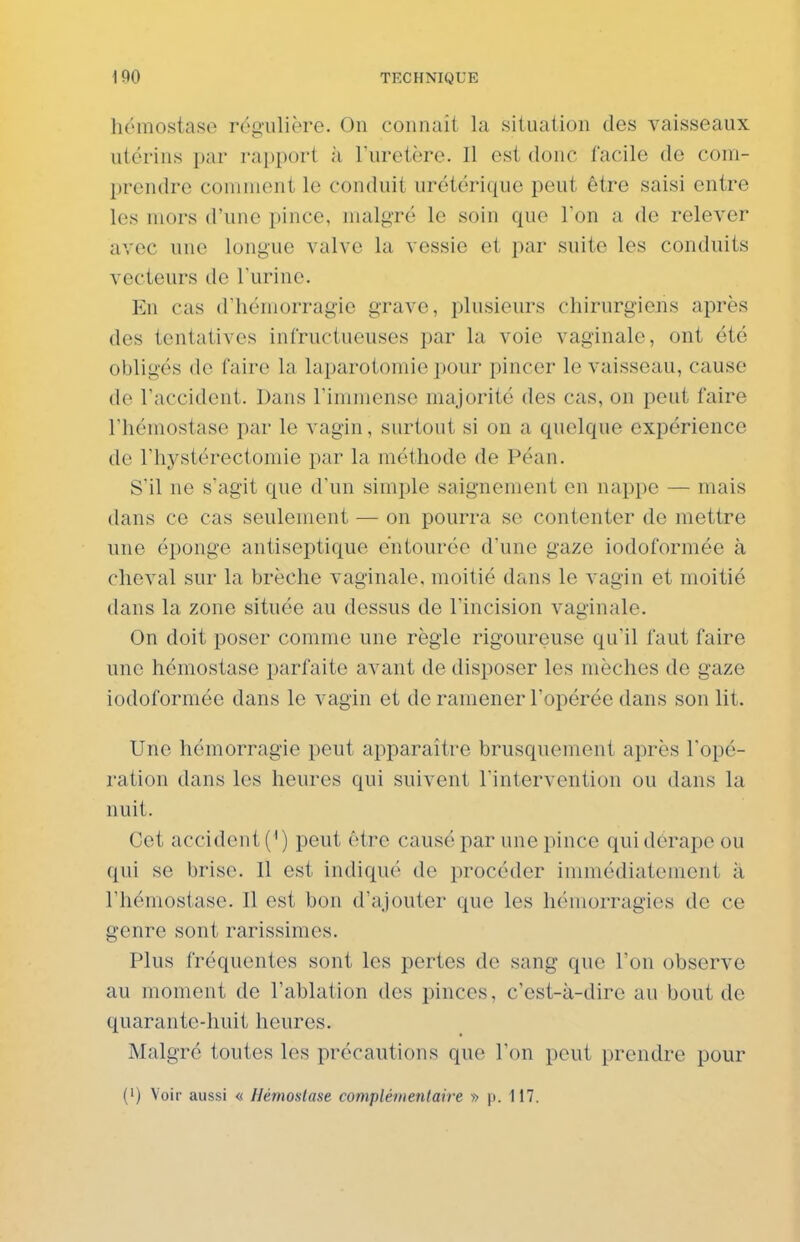 190 TECHNIQUE

hémostase régulière. On connaît la situation des vaisseaux utérins par rapport à l'uretère. Il est donc facile de comprendre comment le conduit urétérique peut être saisi entre les mors d'une pince, malgré le soin que l'on a de relever avec une longue valve la vessie et par suite les conduits vecteurs de l'urine.

En cas d'hémorragie grave, plusieurs chirurgiens après des tentatives infructueuses par la voie vaginale, ont été obligés de faire la laparotomie pour pincer le vaisseau, cause de l'accident. Dans l'immense majorité des cas, on peut faire l'hémostase par le vagin, surtout si on a quelque expérience de l'hystérectomie par la méthode de Péan.

S'il ne s'agit que d'un simple saignement en nappe — mais dans ce cas seulement — on pourra se contenter de mettre une éponge antiseptique entourée d'une gaze iodoformée à cheval sur la brèche vaginale, moitié dans le vagin et moitié dans la zone située au dessus de l'incision vaginale.

On doit poser comme une règle rigoureuse qu'il faut faire une hémostase parfaite avant de disposer les mèches de gaze iodoformée dans le vagin et de ramener l'opérée dans son lit.

Une hémorragie peut apparaître brusquement après l'opération dans les heures qui suivent l'intervention ou dans la nuit.

Cet accident ($^1$) peut être causé par une pince qui dérape ou qui se brise. Il est indiqué de procéder immédiatement à l'hémostase. Il est bon d'ajouter que les hémorragies de ce genre sont rarissimes.

Plus fréquentes sont les pertes de sang que l'on observe au moment de l'ablation des pinces, c'est-à-dire au bout de quarante-huit heures.

Malgré toutes les précautions que l'on peut prendre pour

($^1$) Voir aussi « Hémostase complémentaire » p. 117.